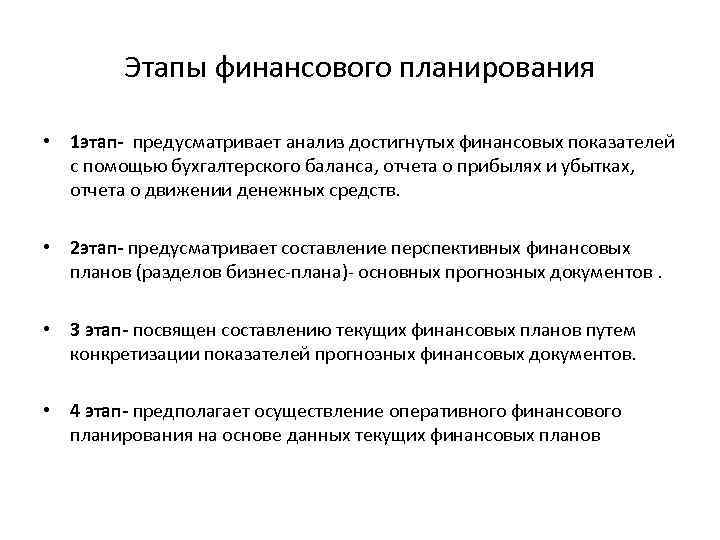 Этапы финансового планирования

• 1этап- предусматривает анализ достигнутых финансовых показателей с помощью бухгалтерского баланса, отчета о прибылях и убытках, отчета о движении денежных средств.

• 2этап- предусматривает составление перспективных финансовых планов (разделов бизнес-плана)- основных прогнозных документов .

• 3 этап- посвящен составлению текущих финансовых планов путем конкретизации показателей прогнозных финансовых документов.

• 4 этап- предполагает осуществление оперативного финансового планирования на основе данных текущих финансовых планов